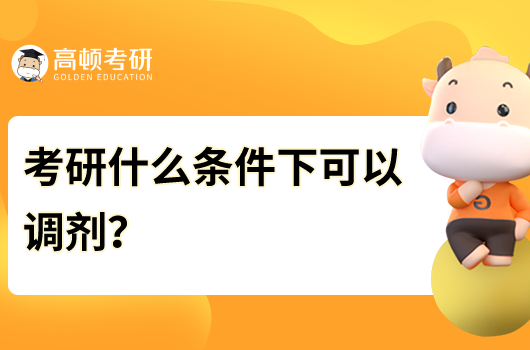 高顿考研
GOLDEN EDUCATION

考研什么条件下可以调剂？